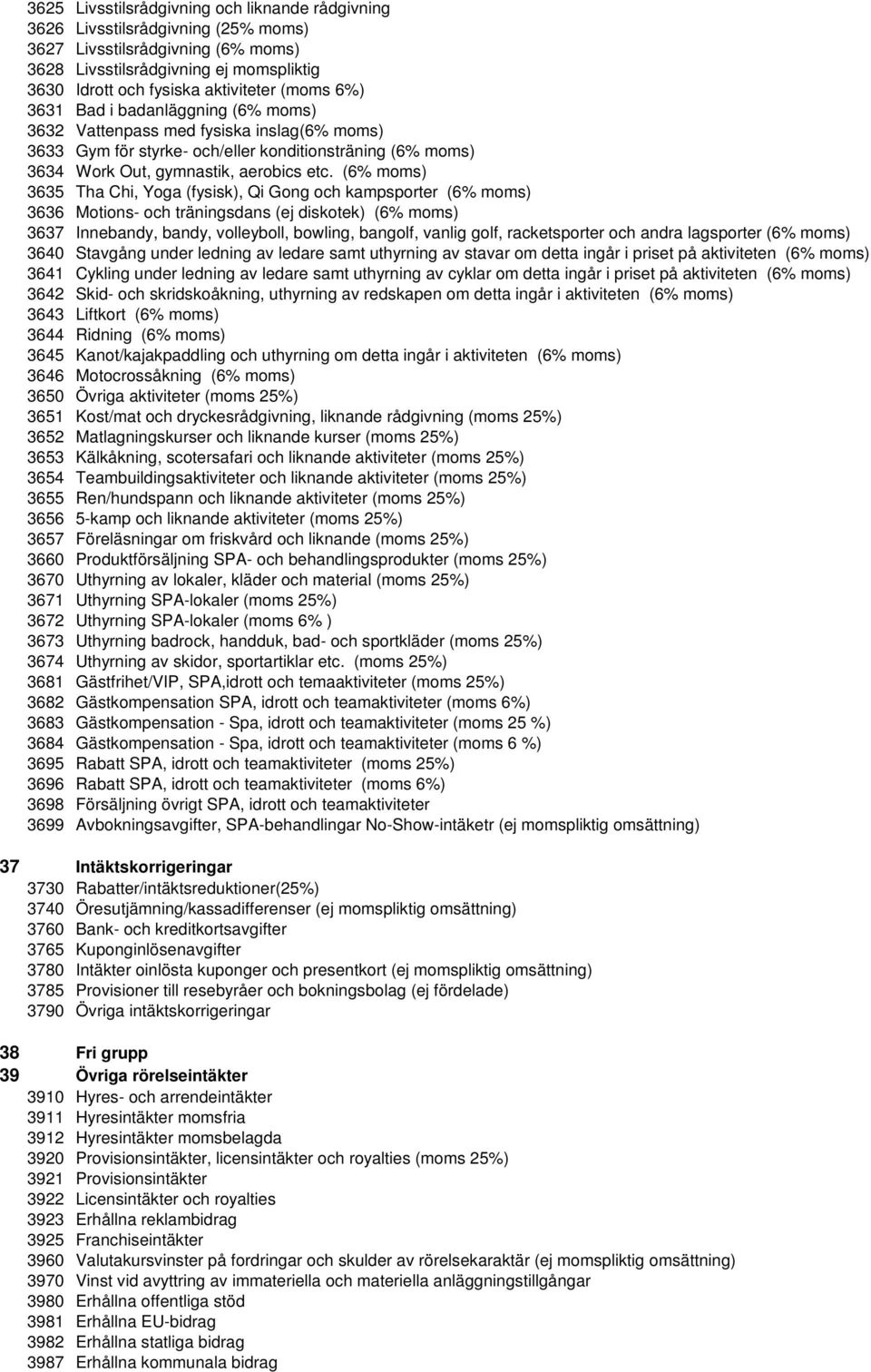 3625 Livsstilsrådgivning och liknande rådgivning
3626 Livsstilsrådgivning (25% moms)
3627 Livsstilsrådgivning (6% moms)
3628 Livsstilsrådgivning ej momspliktig
3630 Idrott och fysiska aktiviteter (moms 6%)
3631 Bad i badanläggning (6% moms)
3632 Vattenpass med fysiska inslag(6% moms)
3633 Gym för styrke- och/eller konditionsträning (6% moms)
3634 Work Out, gymnastik, aerobics etc. (6% moms)
3635 Tha Chi, Yoga (fysisk), Qi Gong och kampsporter (6% moms)
3636 Motions- och träningsdans (ej diskotek) (6% moms)
3637 Innebandy, bandy, volleyboll, bowling, bangolf, vanlig golf, racketsporter och andra lagsporter (6% moms)
3640 Stavgång under ledning av ledare samt uthyrning av stavar om detta ingår i priset på aktiviteten (6% moms)
3641 Cykling under ledning av ledare samt uthyrning av cyklar om detta ingår i priset på aktiviteten (6% moms)
3642 Skid- och skridskoåkning, uthyrning av redskapen om detta ingår i aktiviteten (6% moms)
3643 Liftkort (6% moms)
3644 Ridning (6% moms)
3645 Kanot/kajakpaddling och uthyrning om detta ingår i aktiviteten (6% moms)
3646 Motocrossåkning (6% moms)
3650 Övriga aktiviteter (moms 25%)
3651 Kost/mat och dryckesrådgivning, liknande rådgivning (moms 25%)
3652 Matlagningskurser och liknande kurser (moms 25%)
3653 Kälkåkning, scotersafari och liknande aktiviteter (moms 25%)
3654 Teambuildingsaktiviteter och liknande aktiviteter (moms 25%)
3655 Ren/hundspann och liknande aktiviteter (moms 25%)
3656 5-kamp och liknande aktiviteter (moms 25%)
3657 Föreläsningar om friskvård och liknande (moms 25%)
3660 Produktförsäljning SPA- och behandlingsprodukter (moms 25%)
3670 Uthyrning av lokaler, kläder och material (moms 25%)
3671 Uthyrning SPA-lokaler (moms 25%)
3672 Uthyrning SPA-lokaler (moms 6% )
3673 Uthyrning badrock, handduk, bad- och sportkläder (moms 25%)
3674 Uthyrning av skidor, sportartiklar etc. (moms 25%)
3681 Gästfrihet/VIP, SPA,idrott och temaaktiviteter (moms 25%)
3682 Gästkompensation SPA, idrott och teamaktiviteter (moms 6%)
3683 Gästkompensation - Spa, idrott och teamaktiviteter (moms 25 %)
3684 Gästkompensation - Spa, idrott och teamaktiviteter (moms 6 %)
3695 Rabatt SPA, idrott och teamaktiviteter (moms 25%)
3696 Rabatt SPA, idrott och teamaktiviteter (moms 6%)
3698 Försäljning övrigt SPA, idrott och teamaktiviteter
3699 Avbokningsavgifter, SPA-behandlingar No-Show-intäketr (ej momspliktig omsättning)

37 Intäktskorrigeringar
3730 Rabatter/intäktsreduktioner(25%)
3740 Öresutjämning/kassadifferenser (ej momspliktig omsättning)
3760 Bank- och kreditkortsavgifter
3765 Kuponginlösenavgifter
3780 Intäkter oinlösta kuponger och presentkort (ej momspliktig omsättning)
3785 Provisioner till resebyråer och bokningsbolag (ej fördelade)
3790 Övriga intäktskorrigeringar

38 Fri grupp
39 Övriga rörelseintäkter
3910 Hyres- och arrendeintäkter
3911 Hyresintäkter momsfria
3912 Hyresintäkter momsbelagda
3920 Provisionsintäkter, licensintäkter och royalties (moms 25%)
3921 Provisionsintäkter
3922 Licensintäkter och royalties
3923 Erhållna reklambidrag
3925 Franchiseintäkter
3960 Valutakursvinster på fordringar och skulder av rörelsekaraktär (ej momspliktig omsättning)
3970 Vinst vid avyttring av immateriella och materiella anläggningstillgångar
3980 Erhållna offentliga stöd
3981 Erhållna EU-bidrag
3982 Erhållna statliga bidrag
3987 Erhållna kommunala bidrag